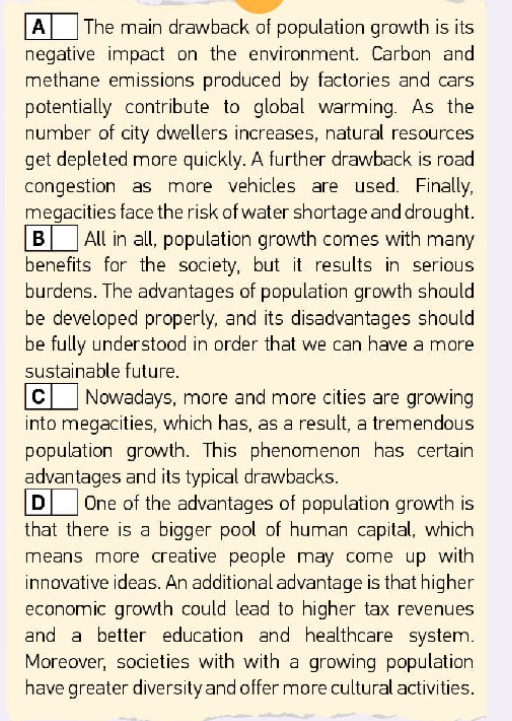 A The main drawback of population growth is its negative impact on the environment. Carbon and methane emissions produced by factories and cars potentially contribute to global warming. As the number of city dwellers increases, natural resources get depleted more quickly. A further drawback is road congestion as more vehicles are used. Finally, megacities face the risk of water shortage and drought.

B All in all, population growth comes with many benefits for the society, but it results in serious burdens. The advantages of population growth should be developed properly, and its disadvantages should be fully understood in order that we can have a more sustainable future.

C Nowadays, more and more cities are growing into megacities, which has, as a result, a tremendous population growth. This phenomenon has certain advantages and its typical drawbacks.

D One of the advantages of population growth is that there is a bigger pool of human capital, which means more creative people may come up with innovative ideas. An additional advantage is that higher economic growth could lead to higher tax revenues and a better education and healthcare system. Moreover, societies with with a growing population have greater diversity and offer more cultural activities.